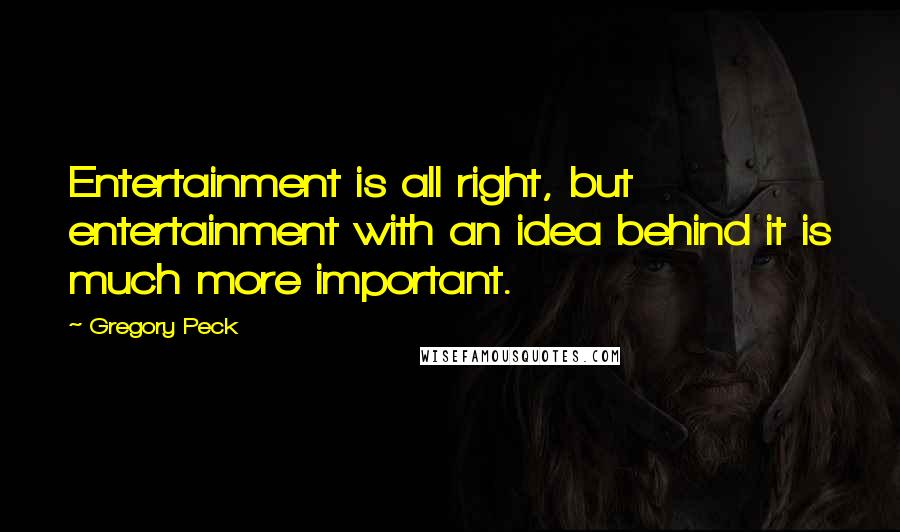 Entertainment is all right, but entertainment with an idea behind it is much more important.

~ Gregory Peck

WISEFAMOUSQUOTES.COM